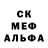 СК
МЕФ
АЛЬФА